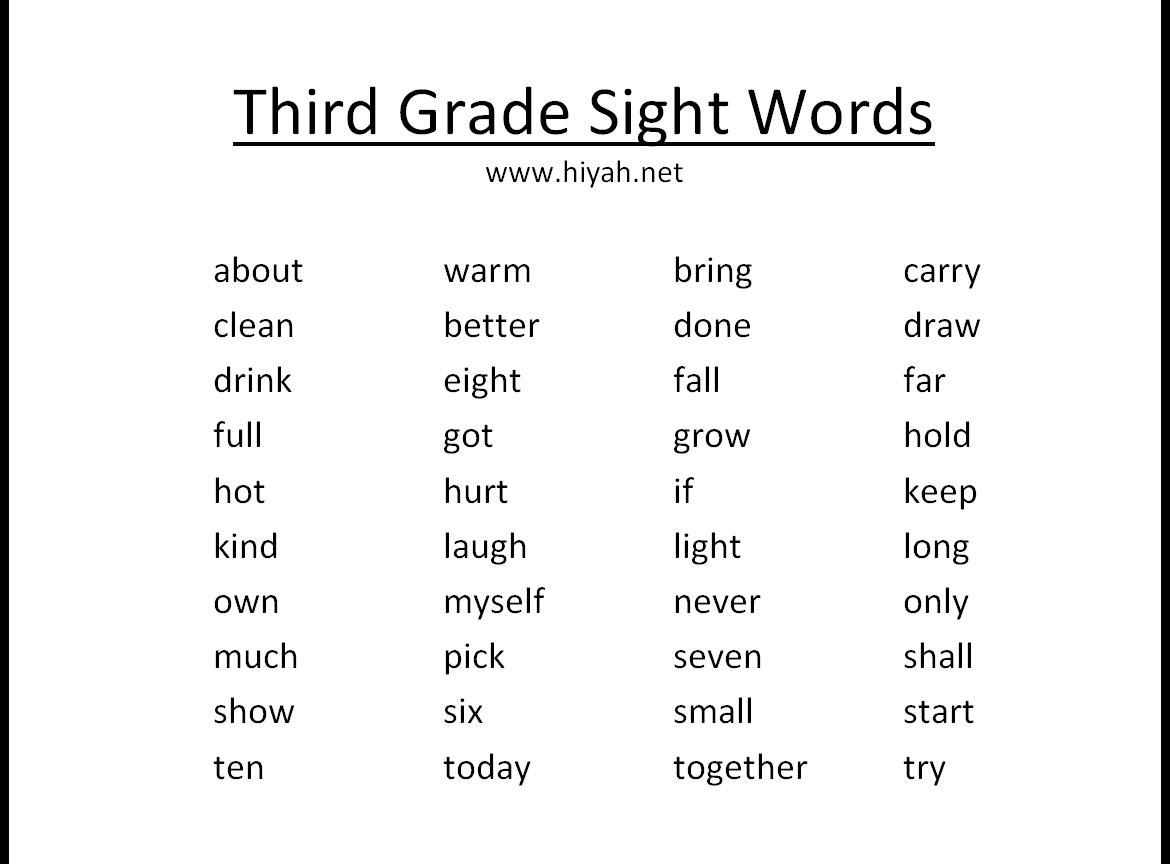 Third Grade Sight Words
www.hiyah.net

about
clean
drink
full
hot
kind
own
much
show
ten

warm
better
eight
got
hurt
laugh
myself
pick
six
today

bring
done
fall
grow
if
light
never
seven
small
together

carry
draw
far
hold
keep
long
only
shall
start
try